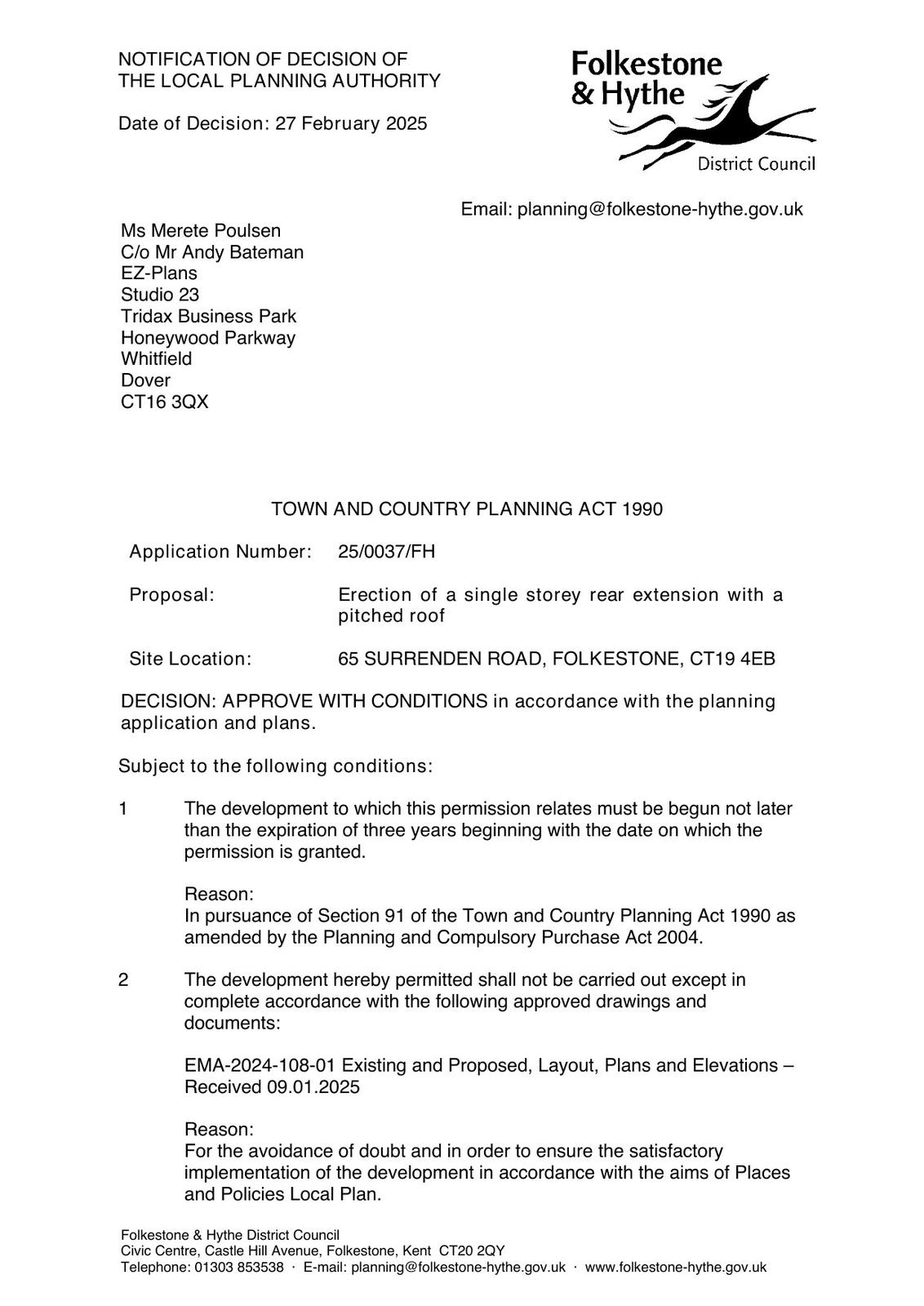 NOTIFICATION OF DECISION OF
THE LOCAL PLANNING AUTHORITY

Date of Decision: 27 February 2025

Folkestone
& Hythe
District Council

Email: planning@folkestone-hythe.gov.uk

Ms Merete Poulsen
C/o Mr Andy Bateman
EZ-Plans
Studio 23
Tridax Business Park
Honeywood Parkway
Whitfield
Dover
CT16 3QX

TOWN AND COUNTRY PLANNING ACT 1990

Application Number: 25/0037/FH

Proposal: Erection of a single storey rear extension with a pitched roof

Site Location: 65 SURRENDEN ROAD, FOLKESTONE, CT19 4EB

DECISION: APPROVE WITH CONDITIONS in accordance with the planning application and plans.

Subject to the following conditions:

1 The development to which this permission relates must be begun not later than the expiration of three years beginning with the date on which the permission is granted.

Reason:
In pursuance of Section 91 of the Town and Country Planning Act 1990 as amended by the Planning and Compulsory Purchase Act 2004.

2 The development hereby permitted shall not be carried out except in complete accordance with the following approved drawings and documents:

EMA-2024-108-01 Existing and Proposed, Layout, Plans and Elevations – Received 09.01.2025

Reason:
For the avoidance of doubt and in order to ensure the satisfactory implementation of the development in accordance with the aims of Places and Policies Local Plan.

Folkestone & Hythe District Council
Civic Centre, Castle Hill Avenue, Folkestone, Kent CT20 2QY
Telephone: 01303 853538 · E-mail: planning@folkestone-hythe.gov.uk · www.folkestone-hythe.gov.uk